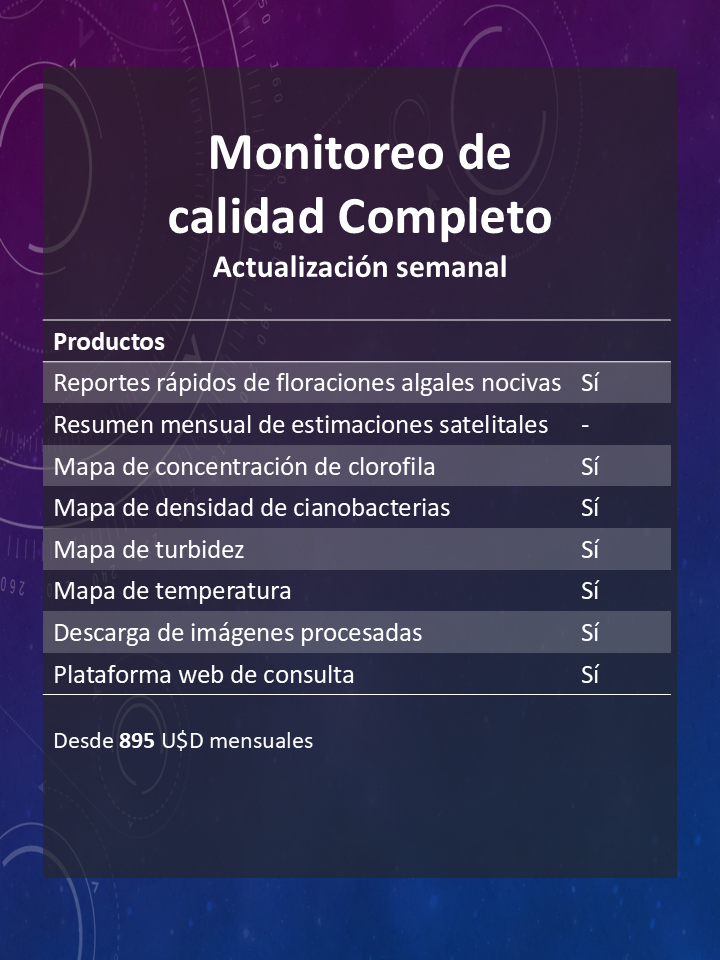 Monitoreo de calidad Completo
Actualización semanal

| Productos | |
|---|---|
| Reportes rápidos de floraciones algales nocivas | Sí |
| Resumen mensual de estimaciones satelitales | - |
| Mapa de concentración de clorofila | Sí |
| Mapa de densidad de cianobacterias | Sí |
| Mapa de turbidez | Sí |
| Mapa de temperatura | Sí |
| Descarga de imágenes procesadas | Sí |
| Plataforma web de consulta | Sí |

Desde **895** U$D mensuales